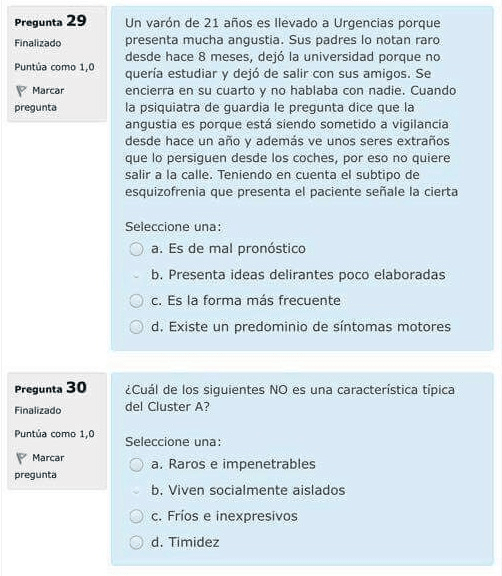 Pregunta 29
Finalizado
Puntúa como 1,0
Marcar pregunta

Un varón de 21 años es llevado a Urgencias porque presenta mucha angustia. Sus padres lo notan raro desde hace 8 meses, dejó la universidad porque no quería estudiar y dejó de salir con sus amigos. Se encierra en su cuarto y no hablaba con nadie. Cuando la psiquiatra de guardia le pregunta dice que la angustia es porque está siendo sometido a vigilancia desde hace un año y además ve unos seres extraños que lo persiguen desde los coches, por eso no quiere salir a la calle. Teniendo en cuenta el subtipo de esquizofrenia que presenta el paciente señale la cierta

Seleccione una:
a. Es de mal pronóstico
b. Presenta ideas delirantes poco elaboradas
c. Es la forma más frecuente
d. Existe un predominio de síntomas motores

Pregunta 30
Finalizado
Puntúa como 1,0
Marcar pregunta

¿Cuál de los siguientes NO es una característica típica del Cluster A?

Seleccione una:
a. Raros e impenetrables
b. Viven socialmente aislados
c. Fríos e inexpresivos
d. Timidez